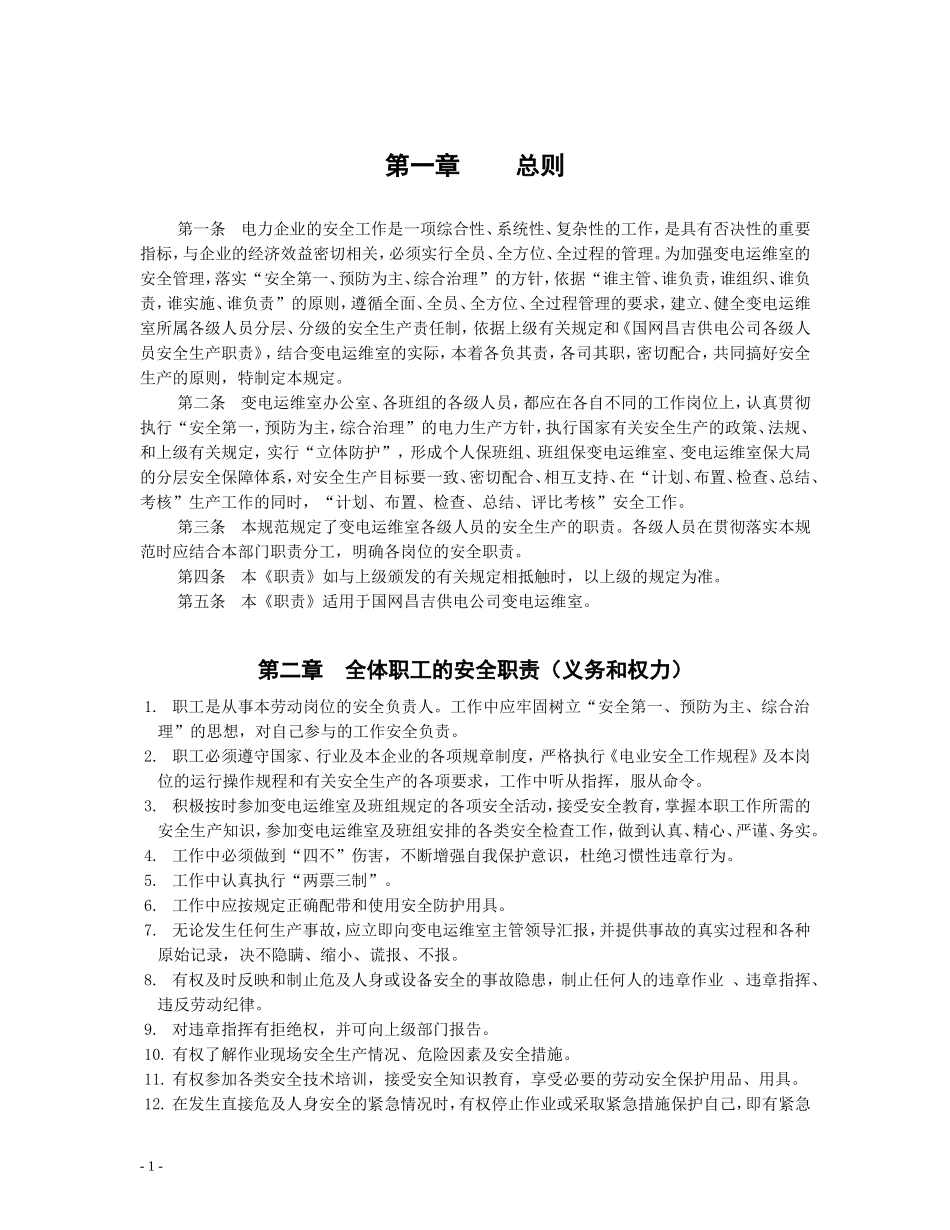 第一章　　总则

第一条　电力企业的安全工作是一项综合性、系统性、复杂性的工作，是具有否决性的重要指标，与企业的经济效益密切相关，必须实行全员、全方位、全过程的管理。为加强变电运维室的安全管理，落实“安全第一、预防为主、综合治理”的方针，依据“谁主管、谁负责，谁组织、谁负责，谁实施、谁负责”的原则，遵循全面、全员、全方位、全过程管理的要求，建立、健全变电运维室所属各级人员分层、分级的安全生产责任制，依据上级有关规定和《国网昌吉供电公司各级人员安全生产职责》，结合变电运维室的实际，本着各负其责，各司其职，密切配合，共同搞好安全生产的原则，特制定本规定。

第二条　变电运维室办公室、各班组的各级人员，都应在各自不同的工作岗位上，认真贯彻执行“安全第一，预防为主，综合治理”的电力生产方针，执行国家有关安全生产的政策、法规、和上级有关规定，实行“立体防护”，形成个人保班组、班组保变电运维室、变电运维室保大局的分层安全保障体系，对安全生产目标要一致、密切配合、相互支持、在“计划、布置、检查、总结、考核”生产工作的同时，“计划、布置、检查、总结、评比考核”安全工作。

第三条　本规范规定了变电运维室各级人员的安全生产的职责。各级人员在贯彻落实本规范时应结合本部门职责分工，明确各岗位的安全职责。

第四条　本《职责》如与上级颁发的有关规定相抵触时，以上级的规定为准。

第五条　本《职责》适用于国网昌吉供电公司变电运维室。

第二章　全体职工的安全职责（义务和权力）

1. 职工是从事本劳动岗位的安全负责人。工作中应牢固树立“安全第一、预防为主、综合治理”的思想，对自己参与的工作安全负责。
2. 职工必须遵守国家、行业及本企业的各项规章制度，严格执行《电业安全工作规程》及本岗位的运行操作规程和有关安全生产的各项要求，工作中听从指挥，服从命令。
3. 积极按时参加变电运维室及班组规定的各项安全活动，接受安全教育，掌握本职工作所需的安全生产知识，参加变电运维室及班组安排的各类安全检查工作，做到认真、精心、严谨、务实。
4. 工作中必须做到“四不”伤害，不断增强自我保护意识，杜绝习惯性违章行为。
5. 工作中认真执行“两票三制”。
6. 工作中应按规定正确配带和使用安全防护用具。
7. 无论发生任何生产事故，应立即向变电运维室主管领导汇报，并提供事故的真实过程和各种原始记录，决不隐瞒、缩小、谎报、不报。
8. 有权及时反映和制止危及人身或设备安全的事故隐患，制止任何人的违章作业 、违章指挥、违反劳动纪律。
9. 对违章指挥有拒绝权，并可向上级部门报告。
10. 有权了解作业现场安全生产情况、危险因素及安全措施。
11. 有权参加各类安全技术培训，接受安全知识教育，享受必要的劳动安全保护用品、用具。
12. 在发生直接危及人身安全的紧急情况时，有权停止作业或采取紧急措施保护自己，即有紧急

- 1 -